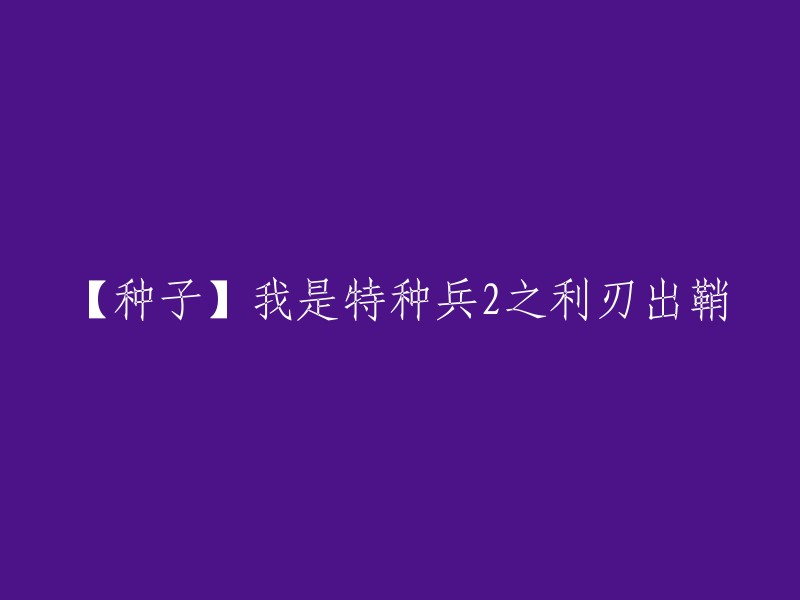 【种子】我是特种兵2之利刃出鞘